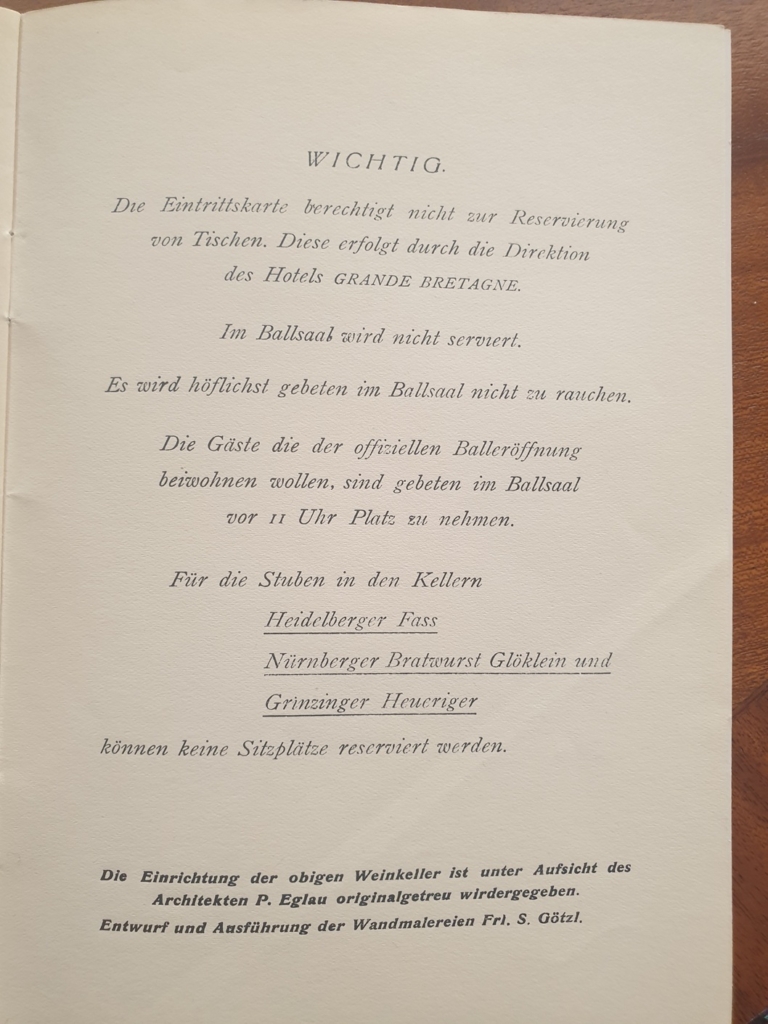 WICHTIG.

Die Eintrittskarte berechtigt nicht zur Reservierung von Tischen. Diese erfolgt durch die Direktion des Hotels GRANDE BRETAGNE.

Im Ballsaal wird nicht serviert.

Es wird höflichst gebeten im Ballsaal nicht zu rauchen.

Die Gäste die der offiziellen Balleröffnung beiwohnen wollen, sind gebeten im Ballsaal vor 11 Uhr Platz zu nehmen.

Für die Stuben in den Kellern
Heidelberger Fass
Nürnberger Bratwurst Glöklein und
Grinzinger Heueriger
können keine Sitzplätze reserviert werden.

Die Einrichtung der obigen Weinkeller ist unter Aufsicht des Architekten P. Eglau originalgetreu wirdergegeben.
Entwurf und Ausführung der Wandmalereien Frl. S. Götzl.